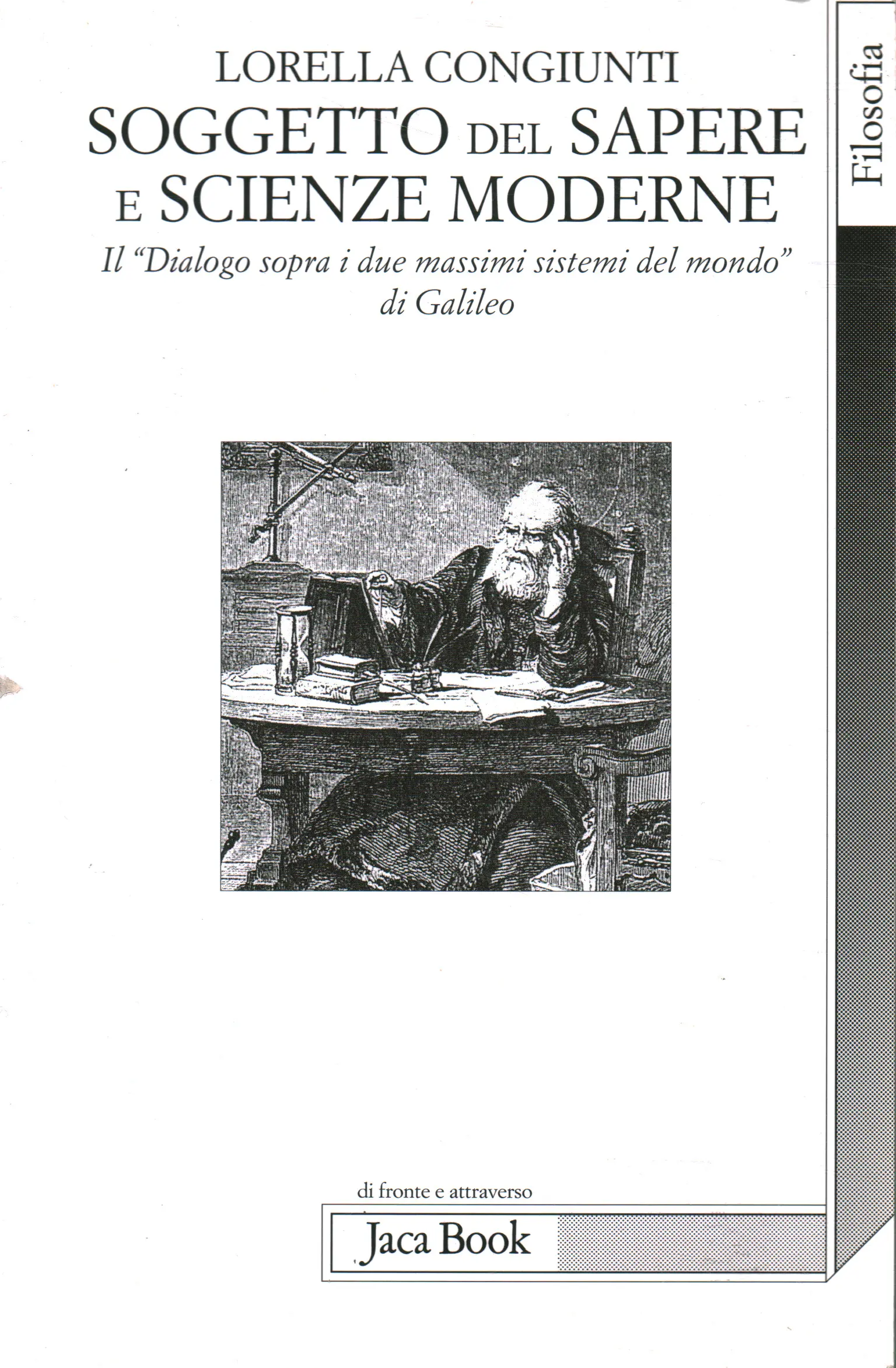 LORELLA CONGIUNTI

SOGGETTO DEL SAPERE E SCIENZE MODERNE

Il "Dialogo sopra i due massimi sistemi del mondo" di Galileo

Filosofia

di fronte e attraverso

Jaca Book